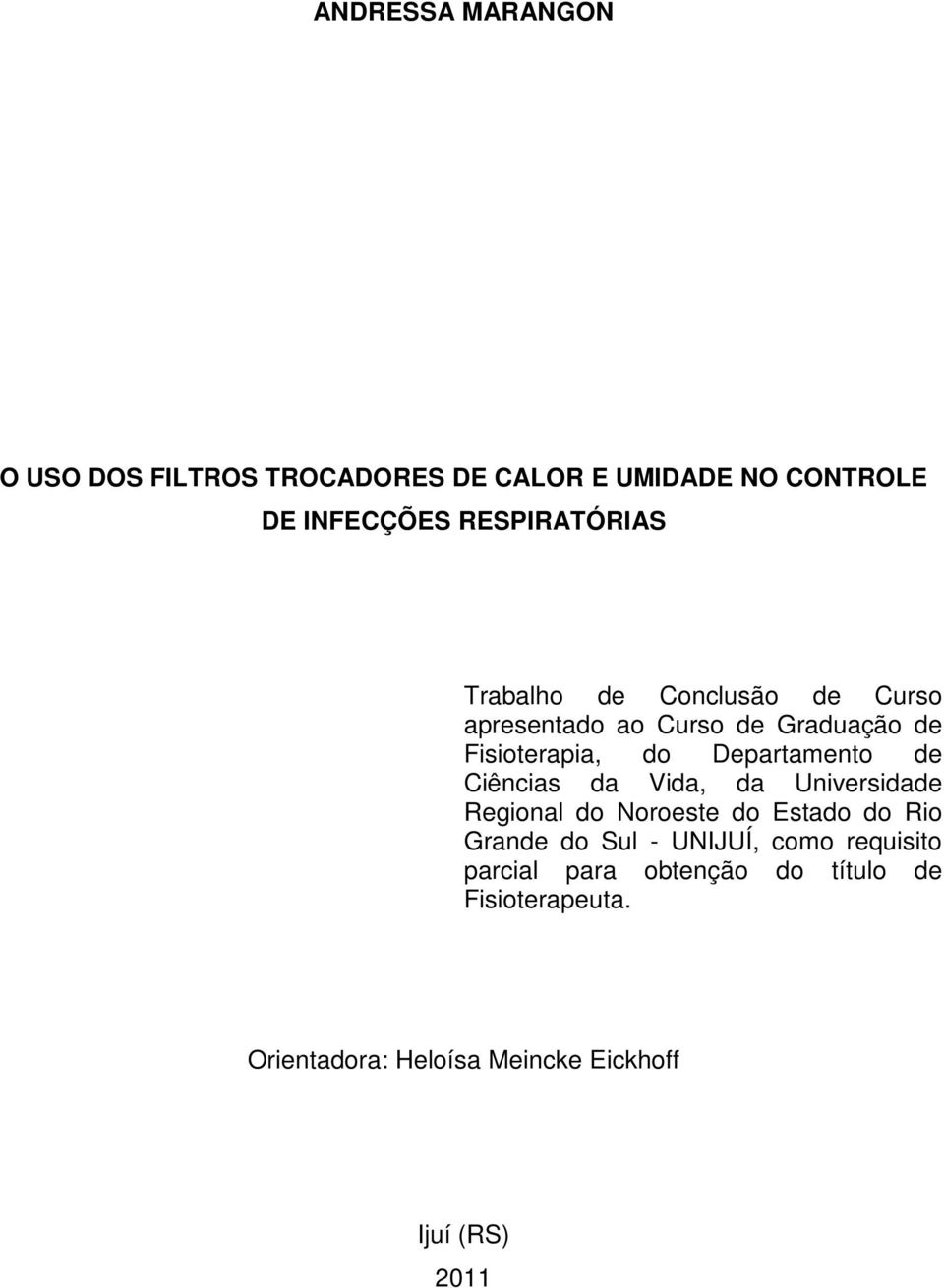 ANDRESSA MARANGON

O USO DOS FILTROS TROCADORES DE CALOR E UMIDADE NO CONTROLE DE INFECÇÕES RESPIRATÓRIAS

Trabalho de Conclusão de Curso apresentado ao Curso de Graduação de Fisioterapia, do Departamento de Ciências da Vida, da Universidade Regional do Noroeste do Estado do Rio Grande do Sul - UNIJUÍ, como requisito parcial para obtenção do título de Fisioterapeuta.

Orientadora: Heloísa Meincke Eickhoff

Ijuí (RS)

2011